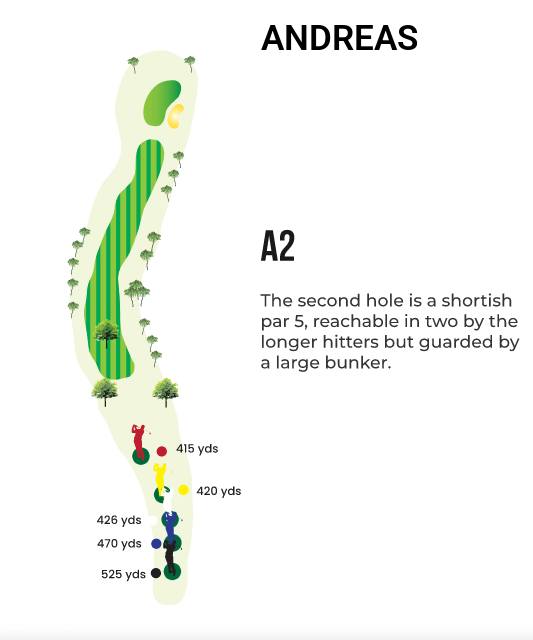 ANDREAS

A2

The second hole is a shortish par 5, reachable in two by the longer hitters but guarded by a large bunker.

415 yds
420 yds
426 yds
470 yds
525 yds